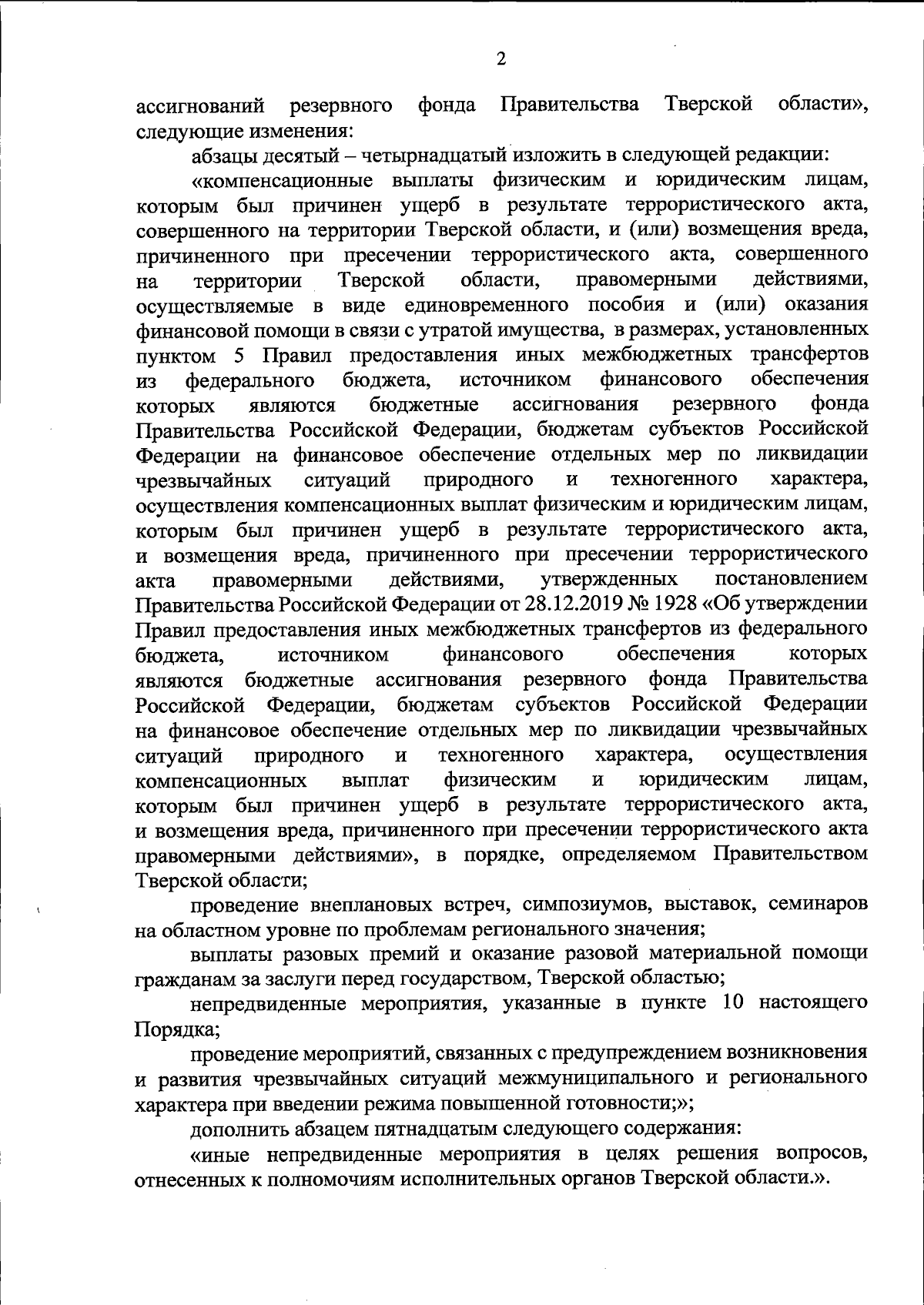 2

ассигнований резервного фонда Правительства Тверской области», следующие изменения:

абзацы десятый – четырнадцатый изложить в следующей редакции:

«компенсационные выплаты физическим и юридическим лицам, которым был причинен ущерб в результате террористического акта, совершенного на территории Тверской области, и (или) возмещения вреда, причиненного при пресечении террористического акта, совершенного на территории Тверской области, правомерными действиями, осуществляемые в виде единовременного пособия и (или) оказания финансовой помощи в связи с утратой имущества, в размерах, установленных пунктом 5 Правил предоставления иных межбюджетных трансфертов из федерального бюджета, источником финансового обеспечения которых являются бюджетные ассигнования резервного фонда Правительства Российской Федерации, бюджетам субъектов Российской Федерации на финансовое обеспечение отдельных мер по ликвидации чрезвычайных ситуаций природного и техногенного характера, осуществления компенсационных выплат физическим и юридическим лицам, которым был причинен ущерб в результате террористического акта, и возмещения вреда, причиненного при пресечении террористического акта правомерными действиями, утвержденных постановлением Правительства Российской Федерации от 28.12.2019 № 1928 «Об утверждении Правил предоставления иных межбюджетных трансфертов из федерального бюджета, источником финансового обеспечения которых являются бюджетные ассигнования резервного фонда Правительства Российской Федерации, бюджетам субъектов Российской Федерации на финансовое обеспечение отдельных мер по ликвидации чрезвычайных ситуаций природного и техногенного характера, осуществления компенсационных выплат физическим и юридическим лицам, которым был причинен ущерб в результате террористического акта, и возмещения вреда, причиненного при пресечении террористического акта правомерными действиями», в порядке, определяемом Правительством Тверской области;

проведение внеплановых встреч, симпозиумов, выставок, семинаров на областном уровне по проблемам регионального значения;

выплаты разовых премий и оказание разовой материальной помощи гражданам за заслуги перед государством, Тверской областью;

непредвиденные мероприятия, указанные в пункте 10 настоящего Порядка;

проведение мероприятий, связанных с предупреждением возникновения и развития чрезвычайных ситуаций межмуниципального и регионального характера при введении режима повышенной готовности;»;

дополнить абзацем пятнадцатым следующего содержания:

«иные непредвиденные мероприятия в целях решения вопросов, отнесенных к полномочиям исполнительных органов Тверской области.».